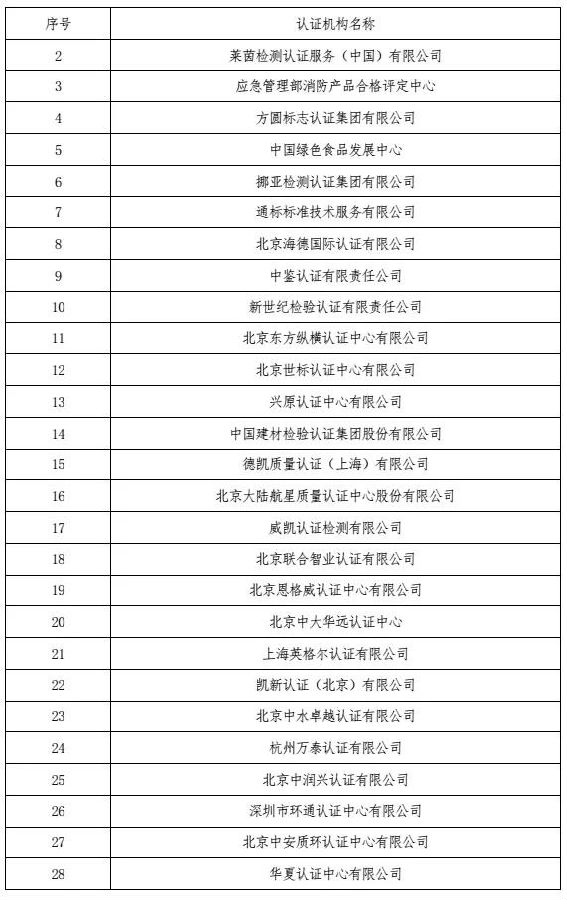 | 序号 | 认证机构名称 |
|---|---|
| 2 | 莱茵检测认证服务（中国）有限公司 |
| 3 | 应急管理部消防产品合格评定中心 |
| 4 | 方圆标志认证集团有限公司 |
| 5 | 中国绿色食品发展中心 |
| 6 | 挪亚检测认证集团有限公司 |
| 7 | 通标标准技术服务有限公司 |
| 8 | 北京海德国际认证有限公司 |
| 9 | 中鉴认证有限责任公司 |
| 10 | 新世纪检验认证有限责任公司 |
| 11 | 北京东方纵横认证中心有限公司 |
| 12 | 北京世标认证中心有限公司 |
| 13 | 兴原认证中心有限公司 |
| 14 | 中国建材检验认证集团股份有限公司 |
| 15 | 德凯质量认证（上海）有限公司 |
| 16 | 北京大陆航星质量认证中心股份有限公司 |
| 17 | 威凯认证检测有限公司 |
| 18 | 北京联合智业认证有限公司 |
| 19 | 北京恩格威认证中心有限公司 |
| 20 | 北京中大华远认证中心 |
| 21 | 上海英格尔认证有限公司 |
| 22 | 凯新认证（北京）有限公司 |
| 23 | 北京中水卓越认证有限公司 |
| 24 | 杭州万泰认证有限公司 |
| 25 | 北京中润兴认证有限公司 |
| 26 | 深圳市环通认证中心有限公司 |
| 27 | 北京中安质环认证中心有限公司 |
| 28 | 华夏认证中心有限公司 |